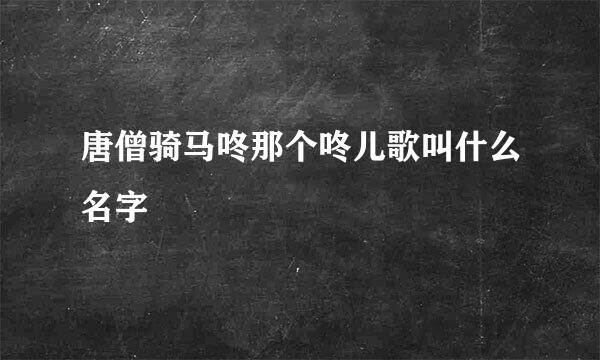 唐僧骑马咚那个咚儿歌叫什么名字